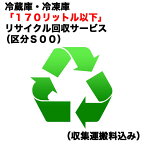 冷蔵庫・冷凍庫
「170リットル以下」
リサイクル回収サービス
(区分S00)

(収集運搬料込み)